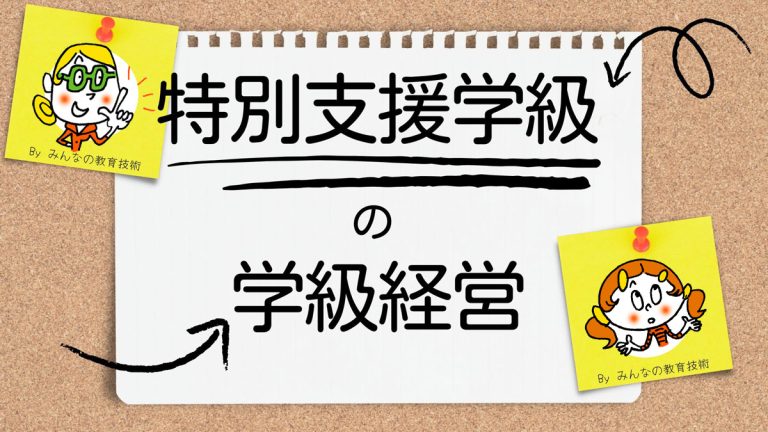 By みんなの教育技術

特別支援学級

の

学級経営

By みんなの教育技術